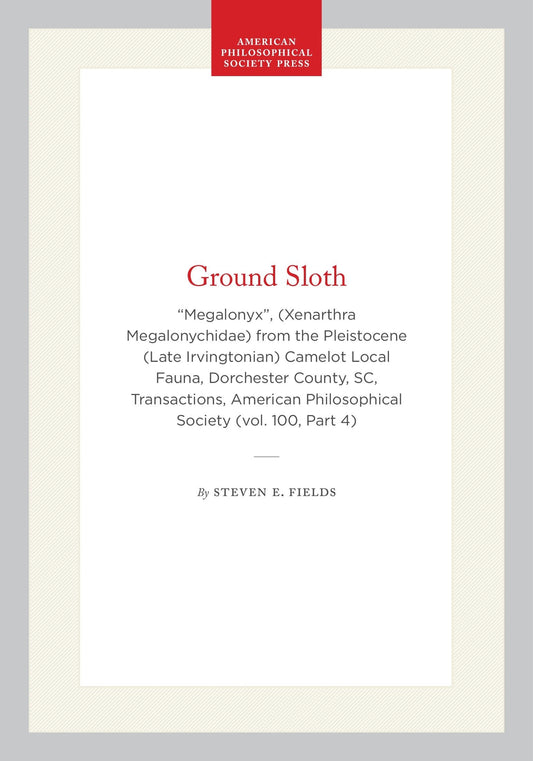 AMERICAN PHILOSOPHICAL SOCIETY PRESS

Ground Sloth

"Megalonyx", (Xenarthra Megalonychidae) from the Pleistocene (Late Irvingtonian) Camelot Local Fauna, Dorchester County, SC, Transactions, American Philosophical Society (vol. 100, Part 4)

By STEVEN E. FIELDS